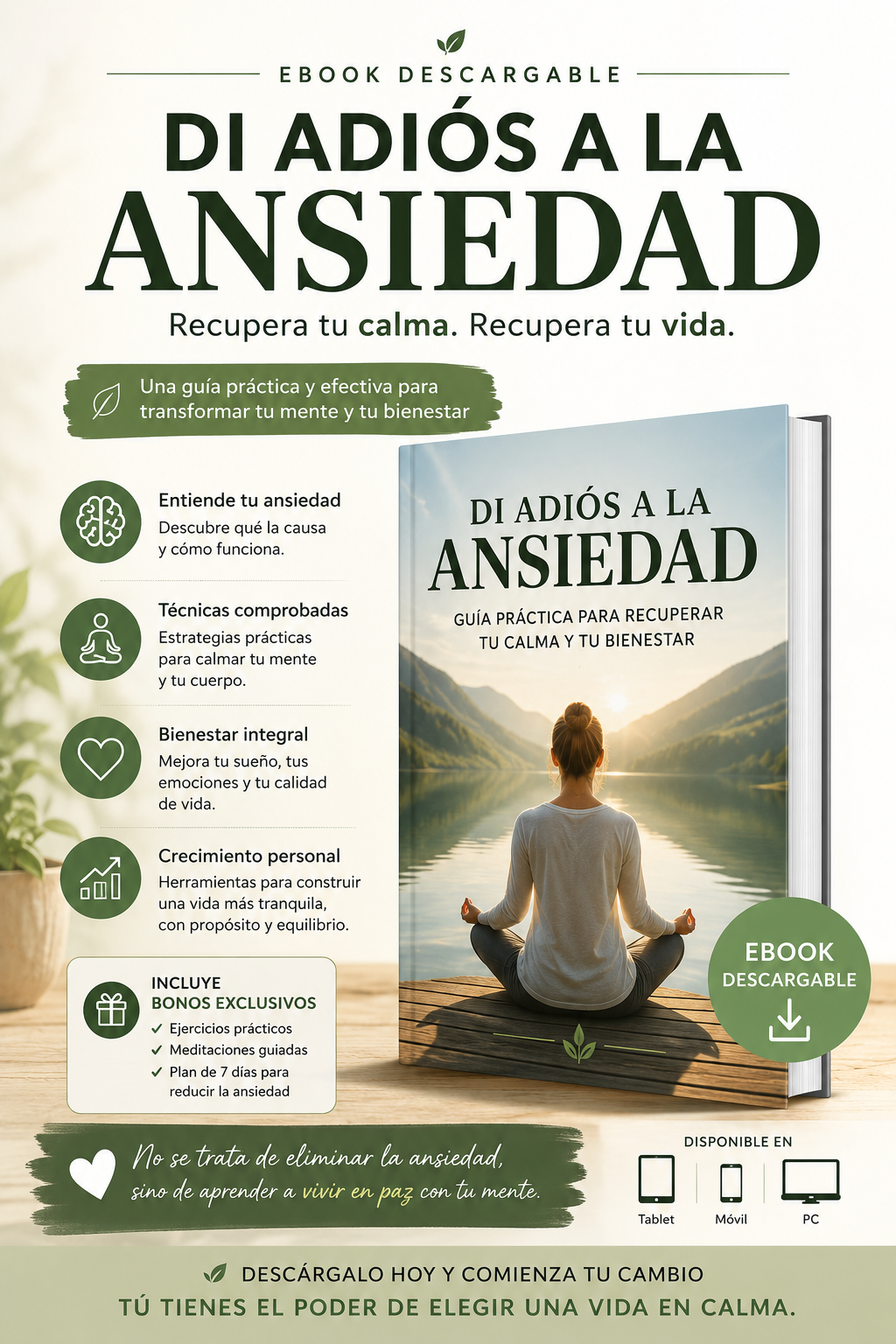 EBOOK DESCARGABLE

DI ADIÓS A LA ANSIEDAD

Recupera tu calma. Recupera tu vida.

Una guía práctica y efectiva para transformar tu mente y tu bienestar

Entiende tu ansiedad
Descubre qué la causa y cómo funciona.

Técnicas comprobadas
Estrategias prácticas para calmar tu mente y tu cuerpo.

Bienestar integral
Mejora tu sueño, tus emociones y tu calidad de vida.

Crecimiento personal
Herramientas para construir una vida más tranquila, con propósito y equilibrio.

INCLUYE
BONOS EXCLUSIVOS
✓ Ejercicios prácticos
✓ Meditaciones guiadas
✓ Plan de 7 días para reducir la ansiedad

DI ADIÓS A LA ANSIEDAD

GUÍA PRÁCTICA PARA RECUPERAR TU CALMA Y TU BIENESTAR

EBOOK DESCARGABLE

No se trata de eliminar la ansiedad, sino de aprender a vivir en paz con tu mente.

DISPONIBLE EN
Tablet
Móvil
PC

DESCÁRGALO HOY Y COMIENZA TU CAMBIO
TÚ TIENES EL PODER DE ELEGIR UNA VIDA EN CALMA.